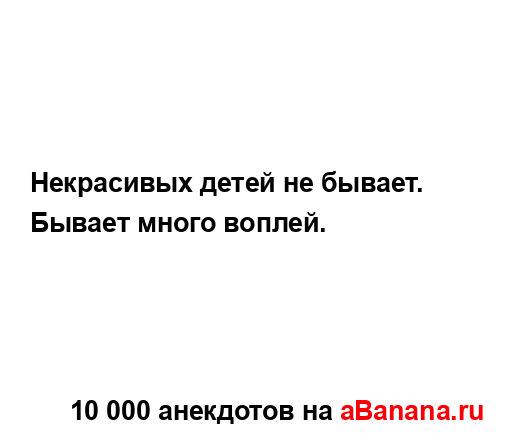 Некрасивых детей не бывает.
Бывает много воплей.

10 000 анекдотов на aBanana.ru